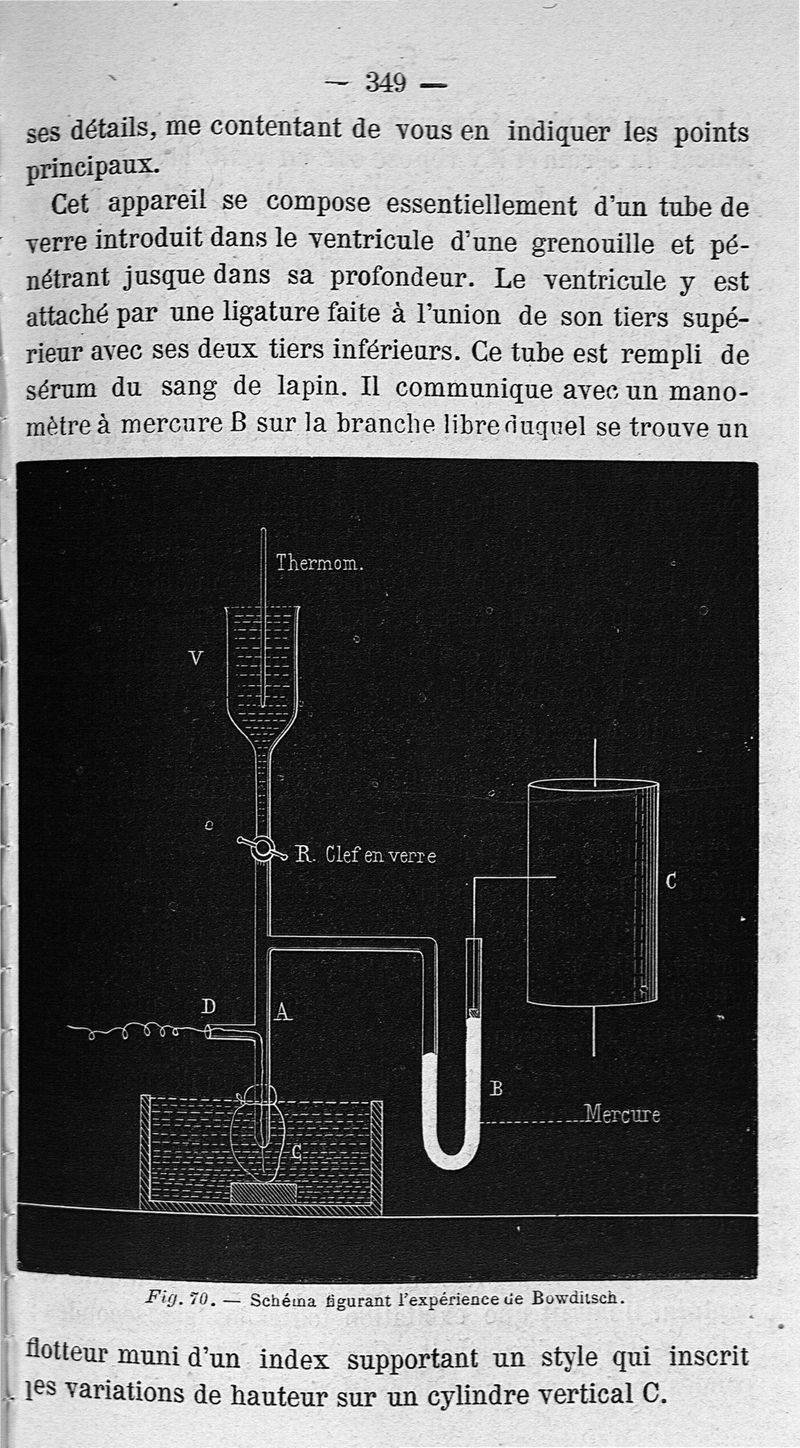 — 349 —

ses détails, me contentant de vous en indiquer les points principaux.

Cet appareil se compose essentiellement d'un tube de verre introduit dans le ventricule d'une grenouille et pénétrant jusque dans sa profondeur. Le ventricule y est attaché par une ligature faite à l'union de son tiers supérieur avec ses deux tiers inférieurs. Ce tube est rempli de sérum du sang de lapin. Il communique avec un manomètre à mercure B sur la branche libre duquel se trouve un

Thermom.

V

R. Clef en verre

C

D

A

B

Mercure

C

Fig. 70. — Schéma figurant l'expérience de Bowditsch.

flotteur muni d'un index supportant un style qui inscrit les variations de hauteur sur un cylindre vertical C.